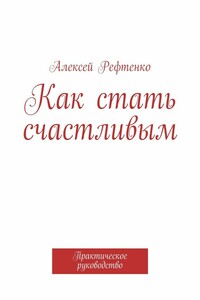 Алексей Рефтенко

Как стать счастливым

Практическое руководство